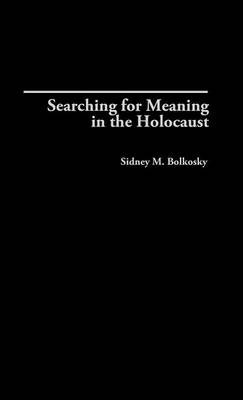 Searching for Meaning in the Holocaust

Sidney M. Bolkosky